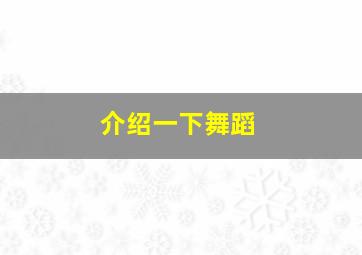 介绍一下舞蹈